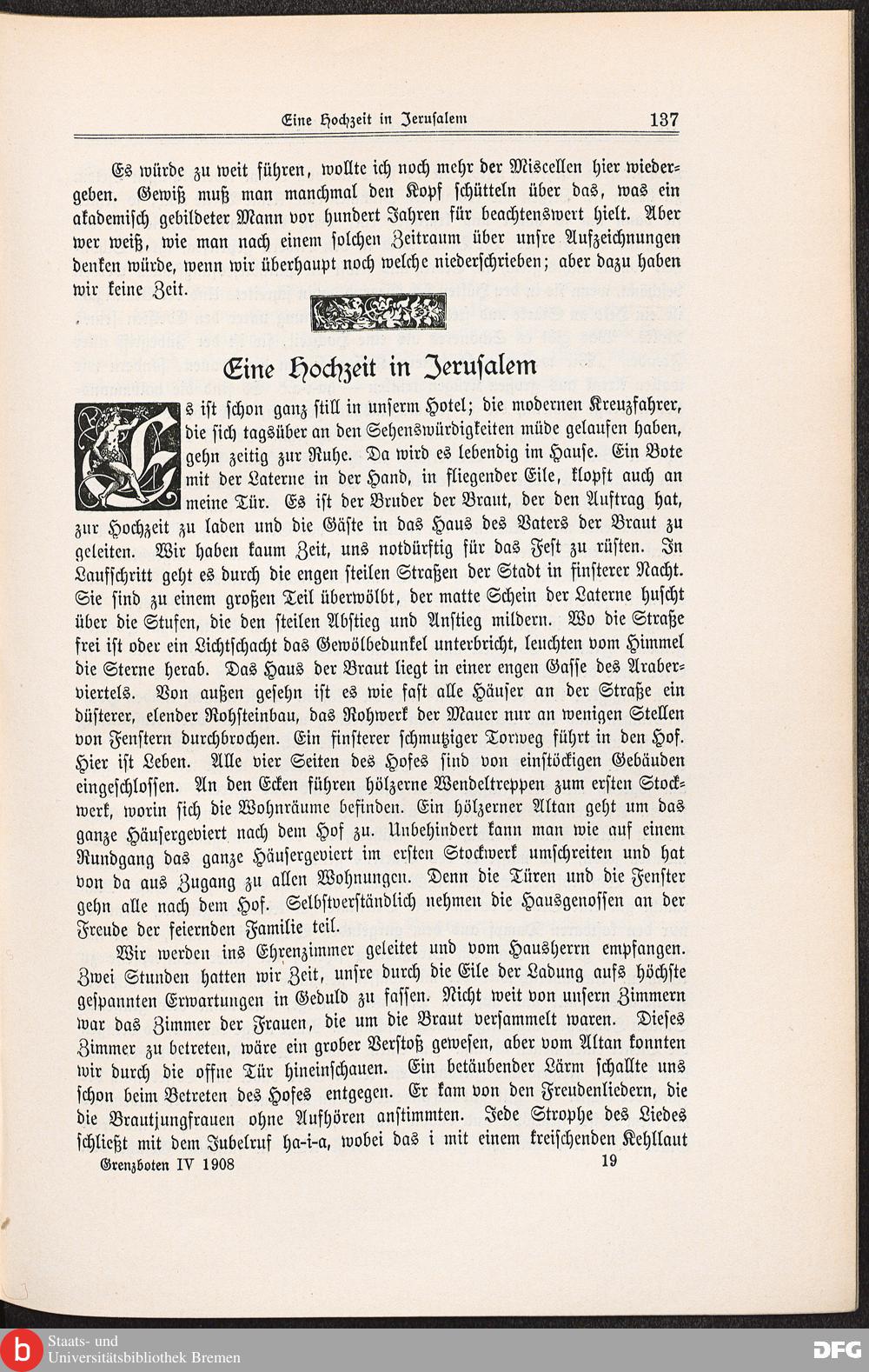 Eine Hochzeit in Jerusalem 137

Es würde zu weit führen, wollte ich noch mehr der Miscellen hier wiedergeben. Gewiß muß man manchmal den Kopf schütteln über das, was ein akademisch gebildeter Mann vor hundert Jahren für beachtenswert hielt. Aber wer weiß, wie man nach einem solchen Zeitraum über unsre Aufzeichnungen denken würde, wenn wir überhaupt noch welche niederschrieben; aber dazu haben wir keine Zeit.

Eine Hochzeit in Jerusalem

Es ist schon ganz still in unserm Hotel; die modernen Kreuzfahrer, die sich tagsüber an den Sehenswürdigkeiten müde gelaufen haben, gehn zeitig zur Ruhe. Da wird es lebendig im Hause. Ein Bote mit der Laterne in der Hand, in fliegender Eile, klopft auch an meine Tür. Es ist der Bruder der Braut, der den Auftrag hat, zur Hochzeit zu laden und die Gäste in das Haus des Vaters der Braut zu geleiten. Wir haben kaum Zeit, uns notdürftig für das Fest zu rüsten. In Laufschritt geht es durch die engen steilen Straßen der Stadt in finsterer Nacht. Sie sind zu einem großen Teil überwölbt, der matte Schein der Laterne huscht über die Stufen, die den steilen Abstieg und Anstieg mildern. Wo die Straße frei ist oder ein Lichtschacht das Gewölbedunkel unterbricht, leuchten vom Himmel die Sterne herab. Das Haus der Braut liegt in einer engen Gasse des Araberviertels. Von außen gesehn ist es wie fast alle Häuser an der Straße ein düsterer, elender Rohsteinbau, das Rohwerk der Mauer nur an wenigen Stellen von Fenstern durchbrochen. Ein finsterer schmutziger Torweg führt in den Hof. Hier ist Leben. Alle vier Seiten des Hofes sind von einstöckigen Gebäuden eingeschlossen. An den Ecken führen hölzerne Wendeltreppen zum ersten Stockwerk, worin sich die Wohnräume befinden. Ein hölzerner Altan geht um das ganze Häusergeviert nach dem Hof zu. Unbehindert kann man wie auf einem Rundgang das ganze Häusergeviert im ersten Stockwerk umschreiten und hat von da aus Zugang zu allen Wohnungen. Denn die Türen und die Fenster gehn alle nach dem Hof. Selbstverständlich nehmen die Hausgenossen an der Freude der feiernden Familie teil.

Wir werden ins Ehrenzimmer geleitet und vom Hausherrn empfangen. Zwei Stunden hatten wir Zeit, unsre durch die Eile der Ladung aufs höchste gespannten Erwartungen in Geduld zu fassen. Nicht weit von unsern Zimmern war das Zimmer der Frauen, die um die Braut versammelt waren. Dieses Zimmer zu betreten, wäre ein grober Verstoß gewesen, aber vom Altan konnten wir durch die offne Tür hineinschauen. Ein betäubender Lärm schallte uns schon beim Betreten des Hofes entgegen. Er kam von den Freudenliedern, die die Brautjungfrauen ohne Aufhören anstimmten. Jede Strophe des Liedes schließt mit dem Jubelruf ha-i-a, wobei das i mit einem kreischenden Kehllaut

Grenzboten IV 1908 19

Staats- und Universitätsbibliothek Bremen DFG